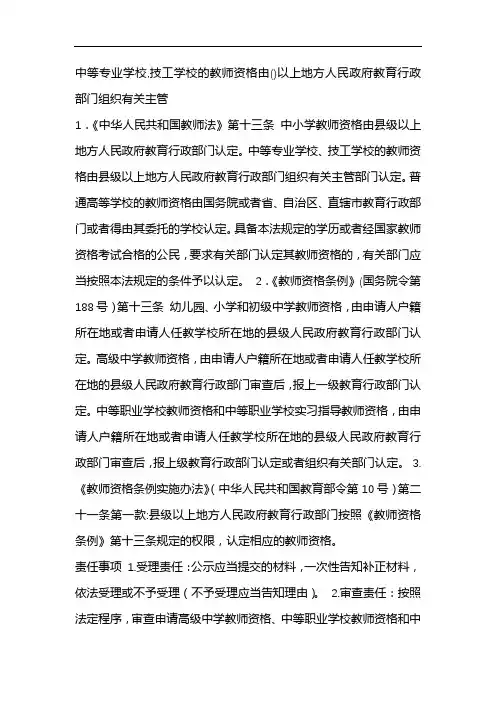 中等专业学校.技工学校的教师资格由()以上地方人民政府教育行政部门组织有关主管

1.《中华人民共和国教师法》第十三条 中小学教师资格由县级以上地方人民政府教育行政部门认定。中等专业学校、技工学校的教师资格由县级以上地方人民政府教育行政部门组织有关主管部门认定。普通高等学校的教师资格由国务院或者省、自治区、直辖市教育行政部门或者得由其委托的学校认定。具备本法规定的学历或者经国家教师资格考试合格的公民，要求有关部门认定其教师资格的，有关部门应当按照本法规定的条件予以认定。 2.《教师资格条例》(国务院令第188号)第十三条 幼儿园、小学和初级中学教师资格，由申请人户籍所在地或者申请人任教学校所在地的县级人民政府教育行政部门认定。高级中学教师资格，由申请人户籍所在地或者申请人任教学校所在地的县级人民政府教育行政部门审查后，报上一级教育行政部门认定。中等职业学校教师资格和中等职业学校实习指导教师资格，由申请人户籍所在地或者申请人任教学校所在地的县级人民政府教育行政部门审查后，报上级教育行政部门认定或者组织有关部门认定。 3.《教师资格条例实施办法》(中华人民共和国教育部令第10号)第二十一条第一款:县级以上地方人民政府教育行政部门按照《教师资格条例》第十三条规定的权限，认定相应的教师资格。

责任事项 1.受理责任：公示应当提交的材料，一次性告知补正材料，依法受理或不予受理(不予受理应当告知理由)。 2.审查责任：按照法定程序，审查申请高级中学教师资格、中等职业学校教师资格和中